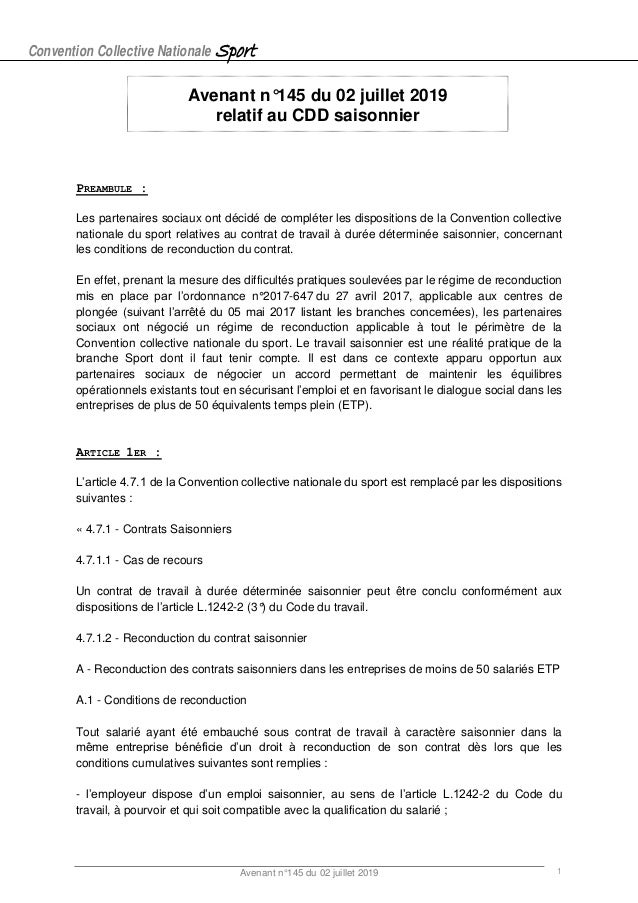 Convention Collective Nationale Sport

Avenant n°145 du 02 juillet 2019
relatif au CDD saisonnier

PREAMBULE :

Les partenaires sociaux ont décidé de compléter les dispositions de la Convention collective nationale du sport relatives au contrat de travail à durée déterminée saisonnier, concernant les conditions de reconduction du contrat.

En effet, prenant la mesure des difficultés pratiques soulevées par le régime de reconduction mis en place par l'ordonnance n°2017-647 du 27 avril 2017, applicable aux centres de plongée (suivant l'arrêté du 05 mai 2017 listant les branches concernées), les partenaires sociaux ont négocié un régime de reconduction applicable à tout le périmètre de la Convention collective nationale du sport. Le travail saisonnier est une réalité pratique de la branche Sport dont il faut tenir compte. Il est dans ce contexte apparu opportun aux partenaires sociaux de négocier un accord permettant de maintenir les équilibres opérationnels existants tout en sécurisant l'emploi et en favorisant le dialogue social dans les entreprises de plus de 50 équivalents temps plein (ETP).

ARTICLE 1ER :

L'article 4.7.1 de la Convention collective nationale du sport est remplacé par les dispositions suivantes :

« 4.7.1 - Contrats Saisonniers

4.7.1.1 - Cas de recours

Un contrat de travail à durée déterminée saisonnier peut être conclu conformément aux dispositions de l'article L.1242-2 (3°) du Code du travail.

4.7.1.2 - Reconduction du contrat saisonnier

A - Reconduction des contrats saisonniers dans les entreprises de moins de 50 salariés ETP

A.1 - Conditions de reconduction

Tout salarié ayant été embauché sous contrat de travail à caractère saisonnier dans la même entreprise bénéficie d'un droit à reconduction de son contrat dès lors que les conditions cumulatives suivantes sont remplies :

- l'employeur dispose d'un emploi saisonnier, au sens de l'article L.1242-2 du Code du travail, à pourvoir et qui soit compatible avec la qualification du salarié ;

Avenant n°145 du 02 juillet 2019

1